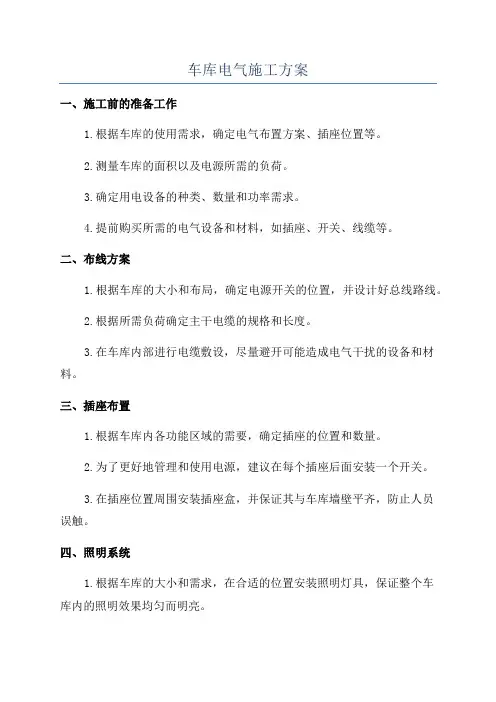 车库电气施工方案

一、施工前的准备工作

1.根据车库的使用需求，确定电气布置方案、插座位置等。

2.测量车库的面积以及电源所需的负荷。

3.确定用电设备的种类、数量和功率需求。

4.提前购买所需的电气设备和材料，如插座、开关、线缆等。

二、布线方案

1.根据车库的大小和布局，确定电源开关的位置，并设计好总线路线。

2.根据所需负荷确定主干电缆的规格和长度。

3.在车库内部进行电缆敷设，尽量避开可能造成电气干扰的设备和材料。

三、插座布置

1.根据车库内各功能区域的需要，确定插座的位置和数量。

2.为了更好地管理和使用电源，建议在每个插座后面安装一个开关。

3.在插座位置周围安装插座盒，并保证其与车库墙壁平齐，防止人员误触。

四、照明系统

1.根据车库的大小和需求，在合适的位置安装照明灯具，保证整个车库内的照明效果均匀而明亮。